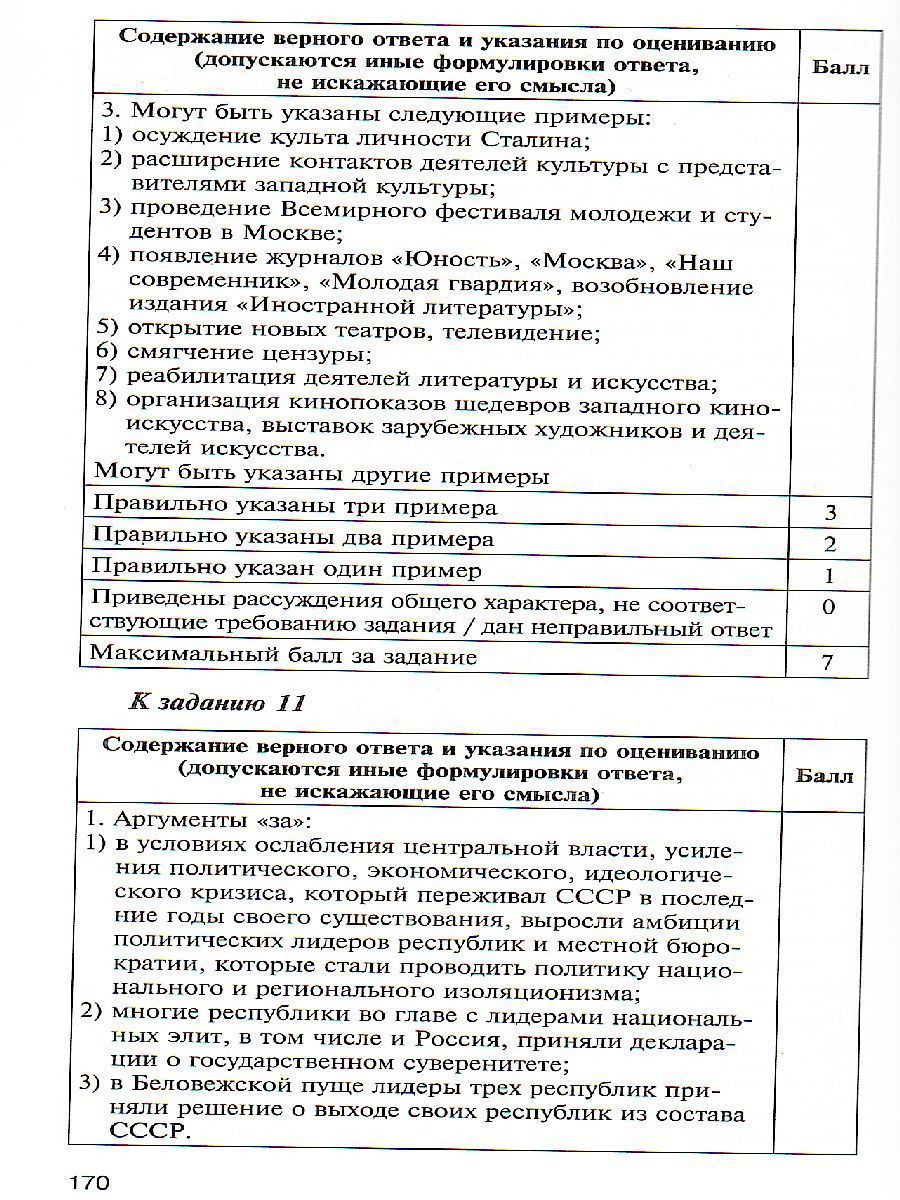 | Содержание верного ответа и указания по оцениванию (допускаются иные формулировки ответа, не искажающие его смысла) | Балл |
|---|---|
| 3. Могут быть указаны следующие примеры: 1) осуждение культа личности Сталина; 2) расширение контактов деятелей культуры с представителями западной культуры; 3) проведение Всемирного фестиваля молодежи и студентов в Москве; 4) появление журналов «Юность», «Москва», «Наш современник», «Молодая гвардия», возобновление издания «Иностранной литературы»; 5) открытие новых театров, телевидение; 6) смягчение цензуры; 7) реабилитация деятелей литературы и искусства; 8) организация кинопоказов шедевров западного киноискусства, выставок зарубежных художников и деятелей искусства. Могут быть указаны другие примеры | |
| Правильно указаны три примера | 3 |
| Правильно указаны два примера | 2 |
| Правильно указан один пример | 1 |
| Приведены рассуждения общего характера, не соответствующие требованию задания / дан неправильный ответ | 0 |
| Максимальный балл за задание | 7 |

К заданию 11

| Содержание верного ответа и указания по оцениванию (допускаются иные формулировки ответа, не искажающие его смысла) | Балл |
|---|---|
| 1. Аргументы «за»: 1) в условиях ослабления центральной власти, усиления политического, экономического, идеологического кризиса, который переживал СССР в последние годы своего существования, выросли амбиции политических лидеров республик и местной бюрократии, которые стали проводить политику национального и регионального изоляционизма; 2) многие республики во главе с лидерами национальных элит, в том числе и Россия, приняли декларации о государственном суверенитете; 3) в Беловежской пуще лидеры трех республик приняли решение о выходе своих республик из состава СССР. | |

170